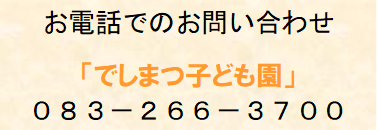 お電話でのお問い合わせ

「でしまつ子ども園」

０８３－２６６－３７００